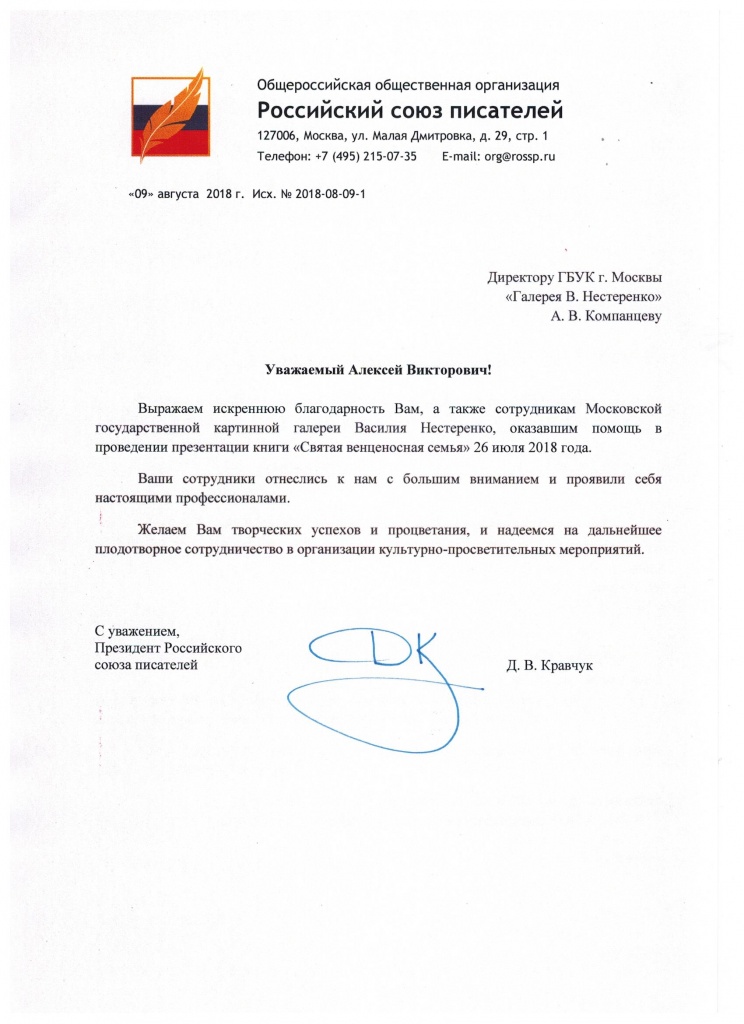 Общероссийская общественная организация
Российский союз писателей
127006, Москва, ул. Малая Дмитровка, д. 29, стр. 1
Телефон: +7 (495) 215-07-35 E-mail: org@rossp.ru

«09» августа 2018 г. Исх. № 2018-08-09-1

Директору ГБУК г. Москвы
«Галерея В. Нестеренко»
А. В. Компанцеву

Уважаемый Алексей Викторович!

Выражаем искреннюю благодарность Вам, а также сотрудникам Московской государственной картинной галереи Василия Нестеренко, оказавшим помощь в проведении презентации книги «Святая венценосная семья» 26 июля 2018 года.

Ваши сотрудники отнеслись к нам с большим вниманием и проявили себя настоящими профессионалами.

Желаем Вам творческих успехов и процветания, и надеемся на дальнейшее плодотворное сотрудничество в организации культурно-просветительных мероприятий.

С уважением,
Президент Российского союза писателей

Д. В. Кравчук